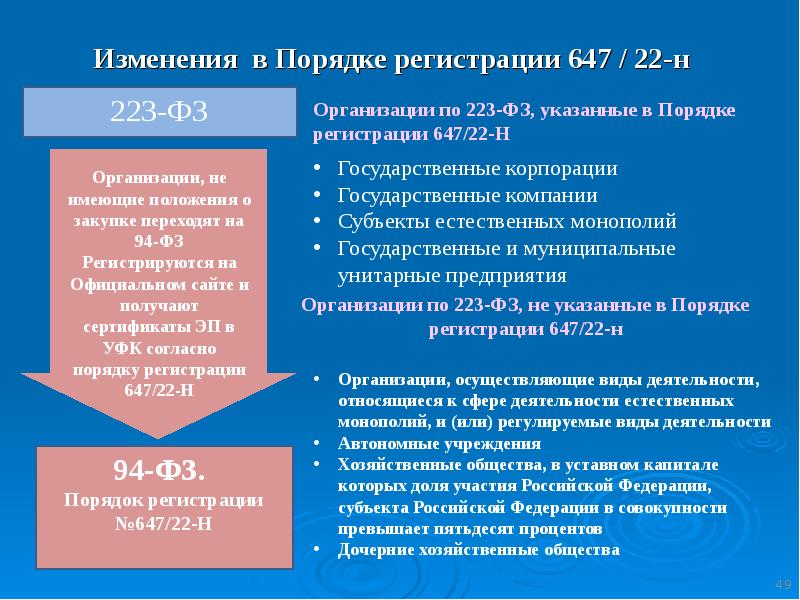 Изменения в Порядке регистрации 647 / 22-н

223-ФЗ

Организации, не имеющие положения о закупке переходят на 94-ФЗ Регистрируются на Официальном сайте и получают сертификаты ЭП в УФК согласно порядку регистрации 647/22-Н

94-ФЗ.
Порядок регистрации №647/22-Н

Организации по 223-ФЗ, указанные в Порядке регистрации 647/22-Н

• Государственные корпорации
• Государственные компании
• Субъекты естественных монополий
• Государственные и муниципальные унитарные предприятия

Организации по 223-ФЗ, не указанные в Порядке регистрации 647/22-н

• Организации, осуществляющие виды деятельности, относящиеся к сфере деятельности естественных монополий, и (или) регулируемые виды деятельности
• Автономные учреждения
• Хозяйственные общества, в уставном капитале которых доля участия Российской Федерации, субъекта Российской Федерации в совокупности превышает пятьдесят процентов
• Дочерние хозяйственные общества

49